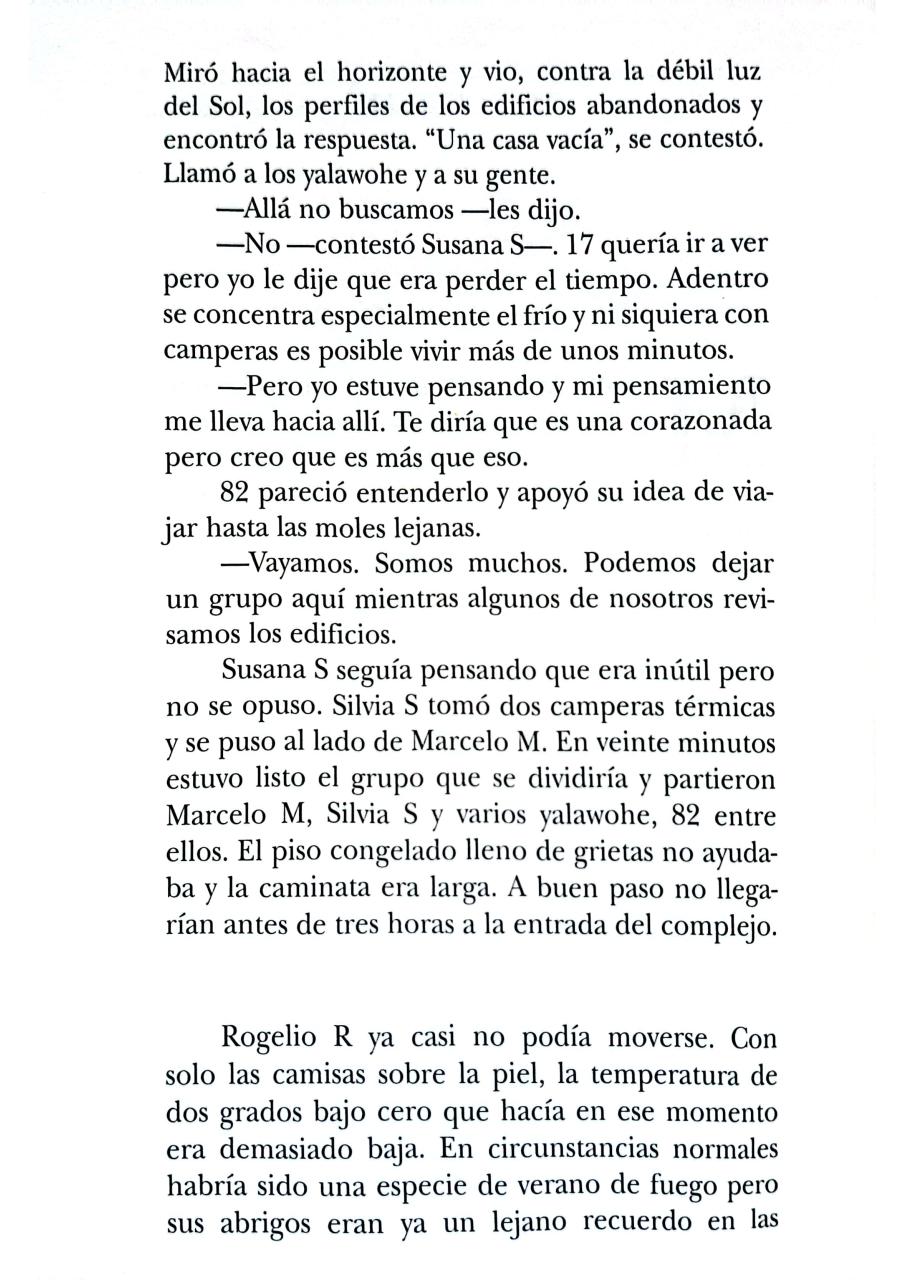 Miró hacia el horizonte y vio, contra la débil luz del Sol, los perfiles de los edificios abandonados y encontró la respuesta. "Una casa vacía", se contestó. Llamó a los yalawohe y a su gente.

—Allá no buscamos —les dijo.

—No —contestó Susana S—. 17 quería ir a ver pero yo le dije que era perder el tiempo. Adentro se concentra especialmente el frío y ni siquiera con camperas es posible vivir más de unos minutos.

—Pero yo estuve pensando y mi pensamiento me lleva hacia allí. Te diría que es una corazonada pero creo que es más que eso.

82 pareció entenderlo y apoyó su idea de viajar hasta las moles lejanas.

—Vayamos. Somos muchos. Podemos dejar un grupo aquí mientras algunos de nosotros revisamos los edificios.

Susana S seguía pensando que era inútil pero no se opuso. Silvia S tomó dos camperas térmicas y se puso al lado de Marcelo M. En veinte minutos estuvo listo el grupo que se dividiría y partieron Marcelo M, Silvia S y varios yalawohe, 82 entre ellos. El piso congelado lleno de grietas no ayudaba y la caminata era larga. A buen paso no llegarían antes de tres horas a la entrada del complejo.

Rogelio R ya casi no podía moverse. Con solo las camisas sobre la piel, la temperatura de dos grados bajo cero que hacía en ese momento era demasiado baja. En circunstancias normales habría sido una especie de verano de fuego pero sus abrigos eran ya un lejano recuerdo en las